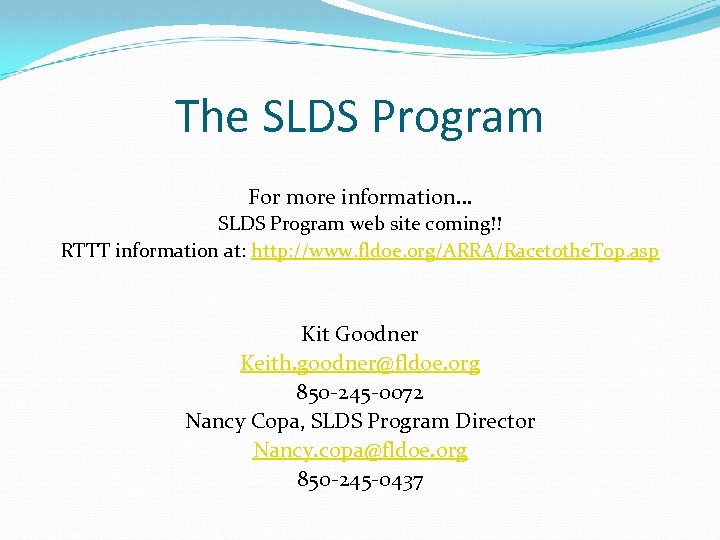 The SLDS Program

For more information…
SLDS Program web site coming!!
RTTT information at: http://www.fldoe.org/ARRA/RacetotheTop.asp

Kit Goodner
Keith.goodner@fldoe.org
850-245-0072
Nancy Copa, SLDS Program Director
Nancy.copa@fldoe.org
850-245-0437